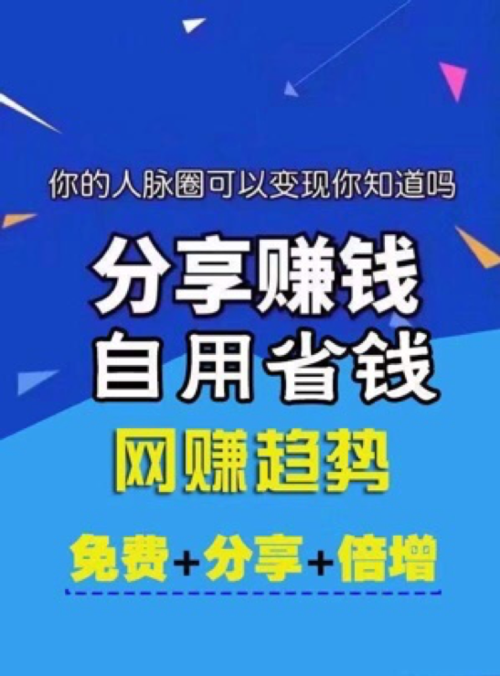 你的人脉圈可以变现你知道吗

分享赚钱
自用省钱

网赚趋势

免费+分享+倍增